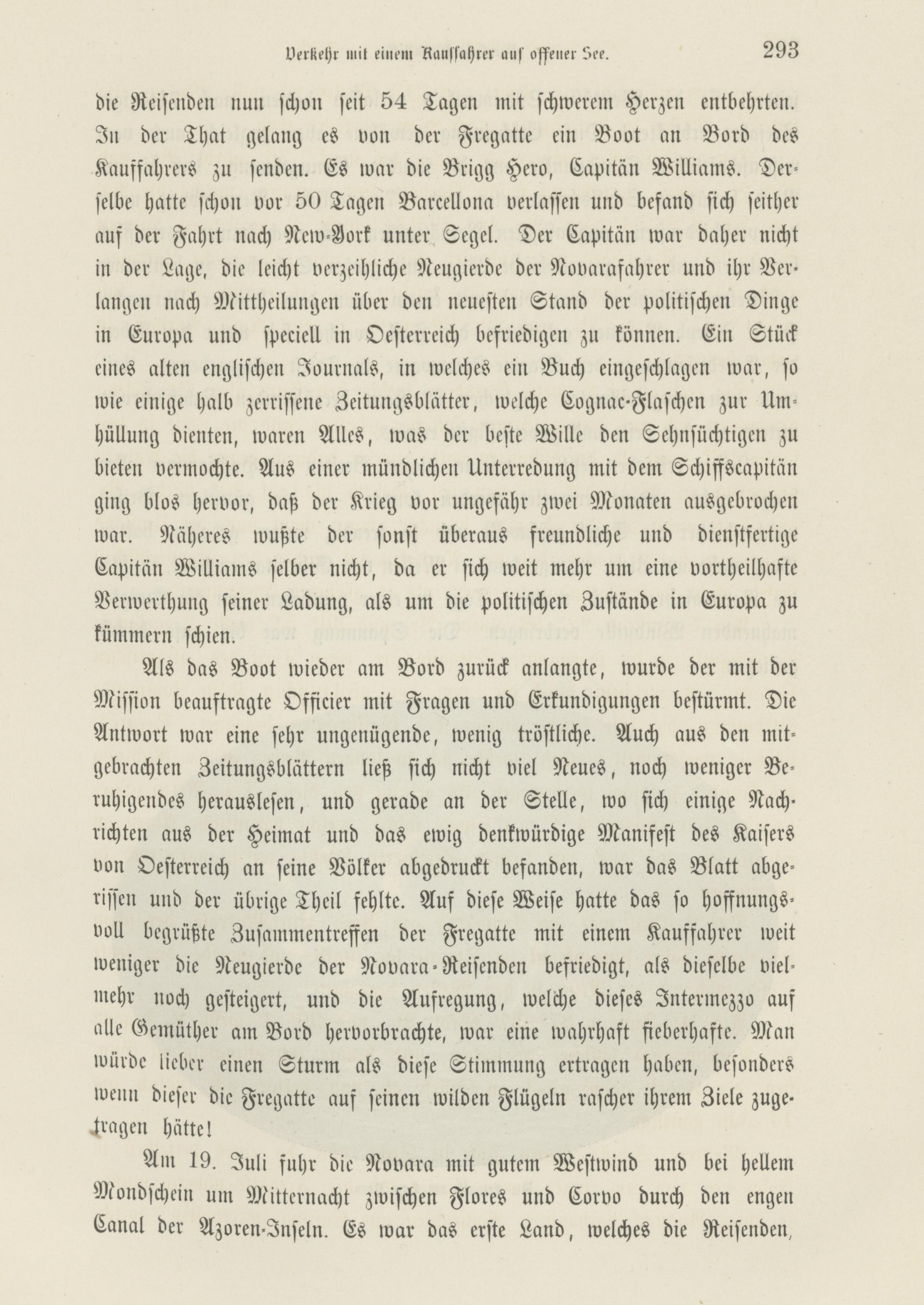 Verkehr mit einem Kauffahrer auf offener See. 293

die Reisenden nun schon seit 54 Tagen mit schwerem Herzen entbehrten. In der That gelang es von der Fregatte ein Boot an Bord des Kauffahrers zu senden. Es war die Brigg Hero, Capitän Williams. Derselbe hatte schon vor 50 Tagen Barcellona verlassen und befand sich seither auf der Fahrt nach New-York unter Segel. Der Capitän war daher nicht in der Lage, die leicht verzeihliche Neugierde der Novarafahrer und ihr Verlangen nach Mittheilungen über den neuesten Stand der politischen Dinge in Europa und speciell in Oesterreich befriedigen zu können. Ein Stück eines alten englischen Journals, in welches ein Buch eingeschlagen war, so wie einige halb zerrissene Zeitungsblätter, welche Cognac-Flaschen zur Umhüllung dienten, waren Alles, was der beste Wille den Sehnsüchtigen zu bieten vermochte. Aus einer mündlichen Unterredung mit dem Schiffscapitän ging blos hervor, daß der Krieg vor ungefähr zwei Monaten ausgebrochen war. Näheres wußte der sonst überaus freundliche und dienstfertige Capitän Williams selber nicht, da er sich weit mehr um eine vortheilhafte Verwerthung seiner Ladung, als um die politischen Zustände in Europa zu kümmern schien.

Als das Boot wieder am Bord zurück anlangte, wurde der mit der Mission beauftragte Officier mit Fragen und Erkundigungen bestürmt. Die Antwort war eine sehr ungenügende, wenig tröstliche. Auch aus den mitgebrachten Zeitungsblättern ließ sich nicht viel Neues, noch weniger Beruhigendes herauslesen, und gerade an der Stelle, wo sich einige Nachrichten aus der Heimat und das ewig denkwürdige Manifest des Kaisers von Oesterreich an seine Völker abgedruckt befanden, war das Blatt abgerissen und der übrige Theil fehlte. Auf diese Weise hatte das so hoffnungsvoll begrüßte Zusammentreffen der Fregatte mit einem Kauffahrer weit weniger die Neugierde der Novara-Reisenden befriedigt, als dieselbe vielmehr noch gesteigert, und die Aufregung, welche dieses Intermezzo auf alle Gemüther am Bord hervorbrachte, war eine wahrhaft fieberhafte. Man würde lieber einen Sturm als diese Stimmung ertragen haben, besonders wenn dieser die Fregatte auf seinen wilden Flügeln rascher ihrem Ziele zugetragen hätte!

Am 19. Juli fuhr die Novara mit gutem Westwind und bei hellem Mondschein um Mitternacht zwischen Flores und Corvo durch den engen Canal der Azoren-Inseln. Es war das erste Land, welches die Reisenden,